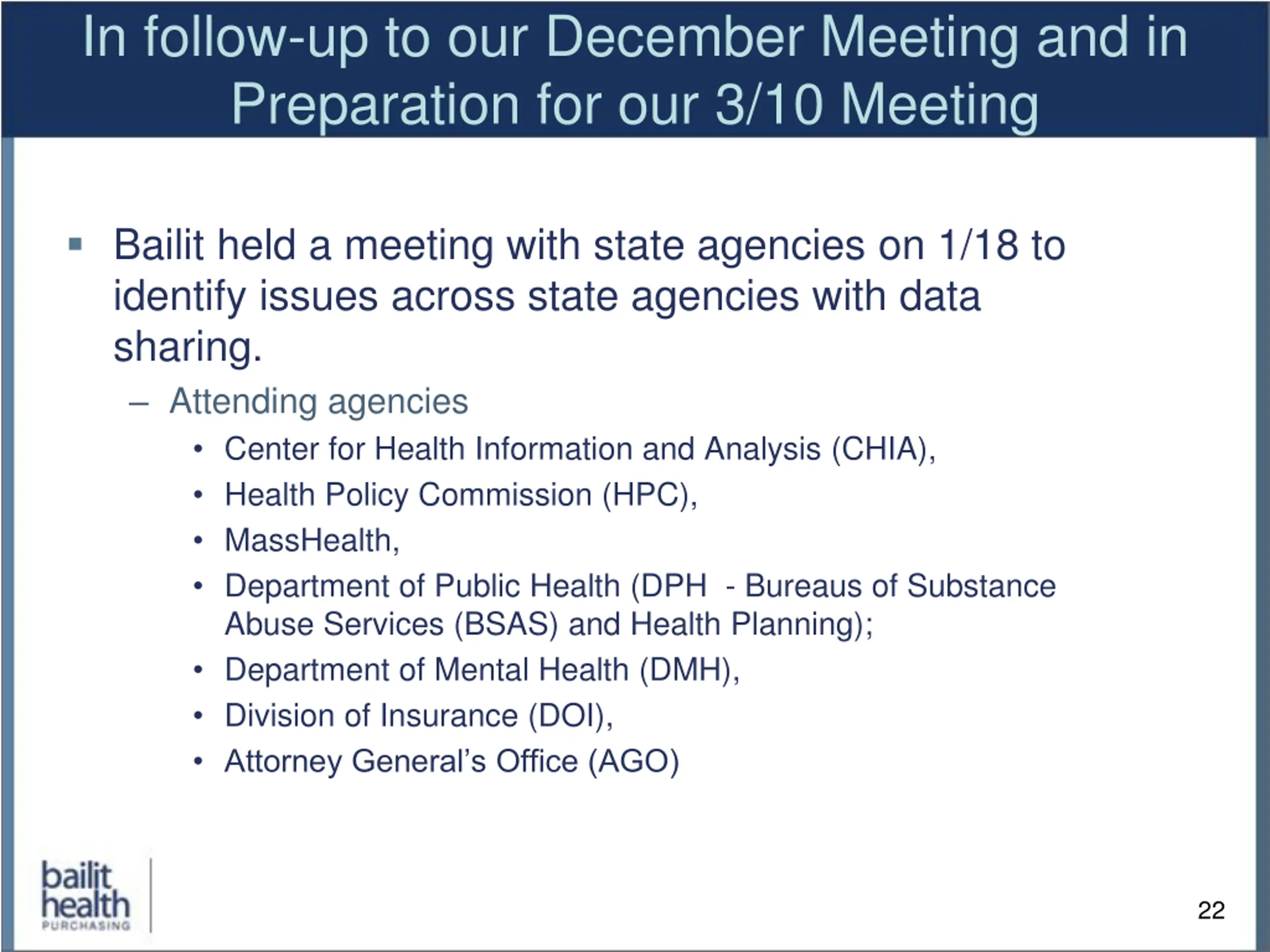 In follow-up to our December Meeting and in Preparation for our 3/10 Meeting

▪ Bailit held a meeting with state agencies on 1/18 to identify issues across state agencies with data sharing.
– Attending agencies
• Center for Health Information and Analysis (CHIA),
• Health Policy Commission (HPC),
• MassHealth,
• Department of Public Health (DPH - Bureaus of Substance Abuse Services (BSAS) and Health Planning);
• Department of Mental Health (DMH),
• Division of Insurance (DOI),
• Attorney General's Office (AGO)

bailit health PURCHASING

22